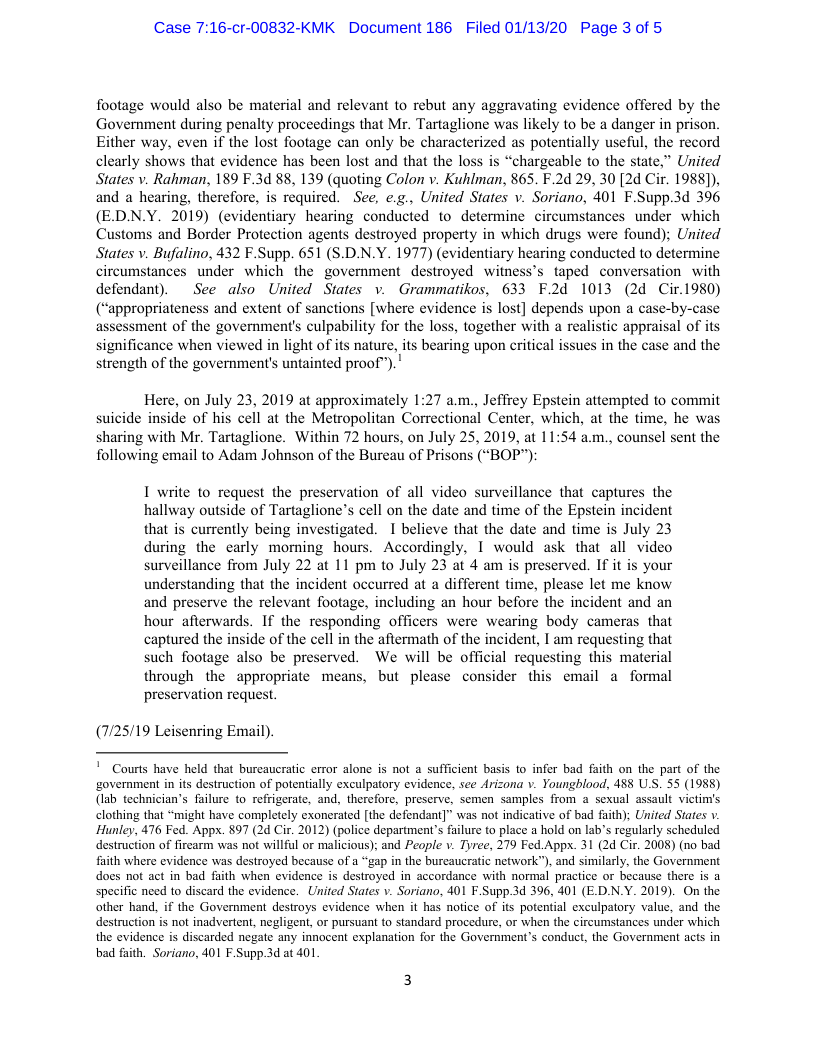 Case 7:16-cr-00832-KMK Document 186 Filed 01/13/20 Page 3 of 5

footage would also be material and relevant to rebut any aggravating evidence offered by the Government during penalty proceedings that Mr. Tartaglione was likely to be a danger in prison. Either way, even if the lost footage can only be characterized as potentially useful, the record clearly shows that evidence has been lost and that the loss is "chargeable to the state," United States v. Rahman, 189 F.3d 88, 139 (quoting Colon v. Kuhlman, 865. F.2d 29, 30 [2d Cir. 1988]), and a hearing, therefore, is required. See, e.g., United States v. Soriano, 401 F.Supp.3d 396 (E.D.N.Y. 2019) (evidentiary hearing conducted to determine circumstances under which Customs and Border Protection agents destroyed property in which drugs were found); United States v. Bufalino, 432 F.Supp. 651 (S.D.N.Y. 1977) (evidentiary hearing conducted to determine circumstances under which the government destroyed witness's taped conversation with defendant). See also United States v. Grammatikos, 633 F.2d 1013 (2d Cir.1980) ("appropriateness and extent of sanctions [where evidence is lost] depends upon a case-by-case assessment of the government's culpability for the loss, together with a realistic appraisal of its significance when viewed in light of its nature, its bearing upon critical issues in the case and the strength of the government's untainted proof").$^1$

Here, on July 23, 2019 at approximately 1:27 a.m., Jeffrey Epstein attempted to commit suicide inside of his cell at the Metropolitan Correctional Center, which, at the time, he was sharing with Mr. Tartaglione. Within 72 hours, on July 25, 2019, at 11:54 a.m., counsel sent the following email to Adam Johnson of the Bureau of Prisons ("BOP"):

I write to request the preservation of all video surveillance that captures the hallway outside of Tartaglione's cell on the date and time of the Epstein incident that is currently being investigated. I believe that the date and time is July 23 during the early morning hours. Accordingly, I would ask that all video surveillance from July 22 at 11 pm to July 23 at 4 am is preserved. If it is your understanding that the incident occurred at a different time, please let me know and preserve the relevant footage, including an hour before the incident and an hour afterwards. If the responding officers were wearing body cameras that captured the inside of the cell in the aftermath of the incident, I am requesting that such footage also be preserved. We will be official requesting this material through the appropriate means, but please consider this email a formal preservation request.

(7/25/19 Leisenring Email).

$^1$ Courts have held that bureaucratic error alone is not a sufficient basis to infer bad faith on the part of the government in its destruction of potentially exculpatory evidence, see Arizona v. Youngblood, 488 U.S. 55 (1988) (lab technician's failure to refrigerate, and, therefore, preserve, semen samples from a sexual assault victim's clothing that "might have completely exonerated [the defendant]" was not indicative of bad faith); United States v. Hunley, 476 Fed. Appx. 897 (2d Cir. 2012) (police department's failure to place a hold on lab's regularly scheduled destruction of firearm was not willful or malicious); and People v. Tyree, 279 Fed.Appx. 31 (2d Cir. 2008) (no bad faith where evidence was destroyed because of a "gap in the bureaucratic network"), and similarly, the Government does not act in bad faith when evidence is destroyed in accordance with normal practice or because there is a specific need to discard the evidence. United States v. Soriano, 401 F.Supp.3d 396, 401 (E.D.N.Y. 2019). On the other hand, if the Government destroys evidence when it has notice of its potential exculpatory value, and the destruction is not inadvertent, negligent, or pursuant to standard procedure, or when the circumstances under which the evidence is discarded negate any innocent explanation for the Government's conduct, the Government acts in bad faith. Soriano, 401 F.Supp.3d at 401.

3